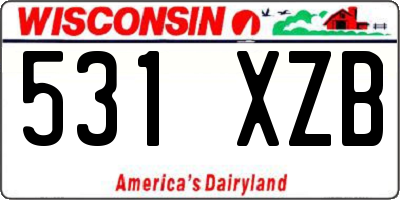 WISCONSIN

531 XZB

America's Dairyland